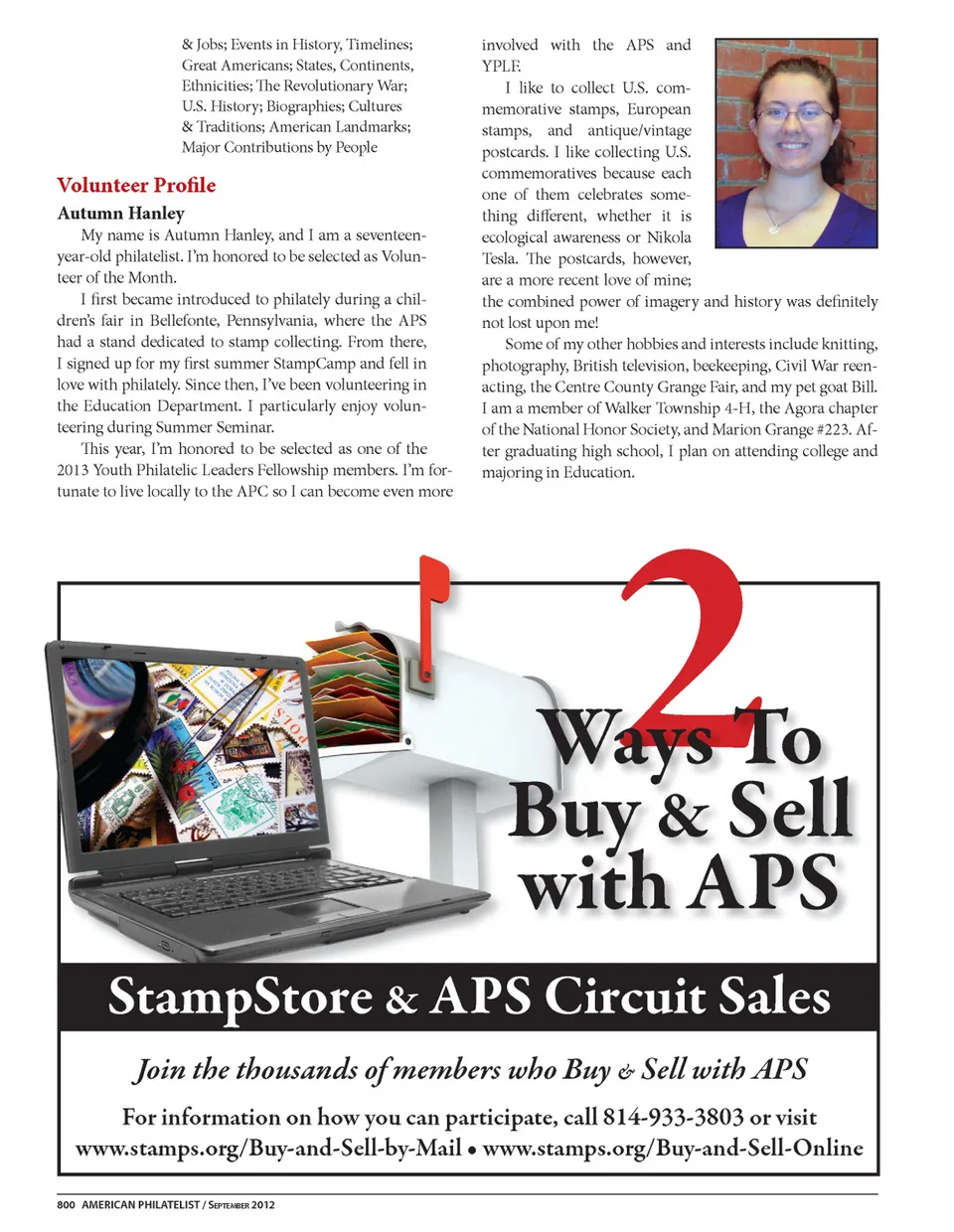 & Jobs; Events in History, Timelines; Great Americans; States, Continents, Ethnicities; The Revolutionary War; U.S. History; Biographies; Cultures & Traditions; American Landmarks; Major Contributions by People

Volunteer Profile

Autumn Hanley

My name is Autumn Hanley, and I am a seventeen-year-old philatelist. I'm honored to be selected as Volunteer of the Month.

I first became introduced to philately during a children's fair in Bellefonte, Pennsylvania, where the APS had a stand dedicated to stamp collecting. From there, I signed up for my first summer StampCamp and fell in love with philately. Since then, I've been volunteering in the Education Department. I particularly enjoy volunteering during Summer Seminar.

This year, I'm honored to be selected as one of the 2013 Youth Philatelic Leaders Fellowship members. I'm fortunate to live locally to the APC so I can become even more involved with the APS and YPLF.

I like to collect U.S. commemorative stamps, European stamps, and antique/vintage postcards. I like collecting U.S. commemoratives because each one of them celebrates something different, whether it is ecological awareness or Nikola Tesla. The postcards, however, are a more recent love of mine; the combined power of imagery and history was definitely not lost upon me!

Some of my other hobbies and interests include knitting, photography, British television, beekeeping, Civil War reenacting, the Centre County Grange Fair, and my pet goat Bill. I am a member of Walker Township 4-H, the Agora chapter of the National Honor Society, and Marion Grange #223. After graduating high school, I plan on attending college and majoring in Education.

2 Ways To Buy & Sell with APS

StampStore & APS Circuit Sales

Join the thousands of members who Buy & Sell with APS

For information on how you can participate, call 814-933-3803 or visit www.stamps.org/Buy-and-Sell-by-Mail • www.stamps.org/Buy-and-Sell-Online

800 AMERICAN PHILATELIST / September 2012